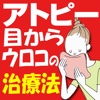 アトピー
目から
ウロコの
治療法